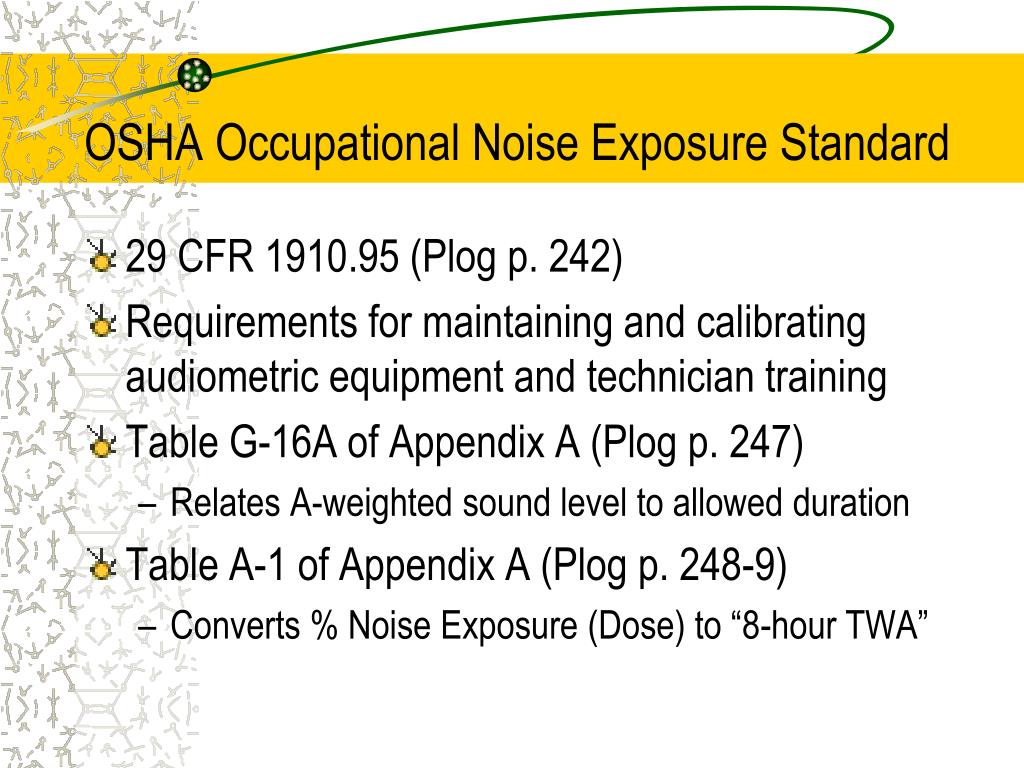 OSHA Occupational Noise Exposure Standard

29 CFR 1910.95 (Plog p. 242)

Requirements for maintaining and calibrating audiometric equipment and technician training

Table G-16A of Appendix A (Plog p. 247)

– Relates A-weighted sound level to allowed duration

Table A-1 of Appendix A (Plog p. 248-9)

– Converts % Noise Exposure (Dose) to “8-hour TWA”